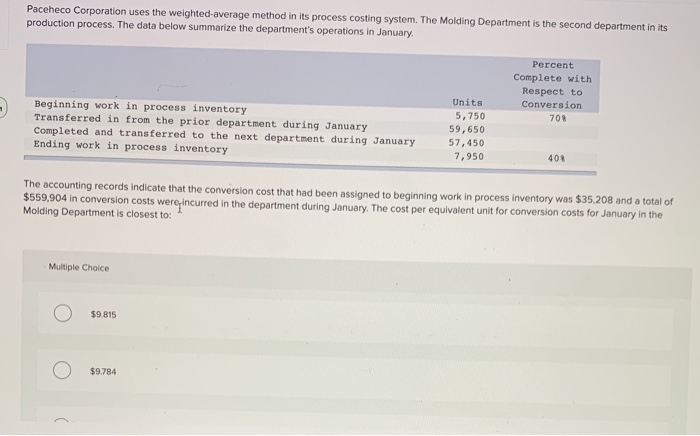 Paceheco Corporation uses the weighted-average method in its process costing system. The Molding Department is the second department in its production process. The data below summarize the department's operations in January.

| | Units | Percent Complete with Respect to Conversion |
|---|---|---|
| Beginning work in process inventory | 5,750 | 70% |
| Transferred in from the prior department during January | 59,650 | |
| Completed and transferred to the next department during January | 57,450 | |
| Ending work in process inventory | 7,950 | 40% |

The accounting records indicate that the conversion cost that had been assigned to beginning work in process inventory was \$35,208 and a total of \$559,904 in conversion costs were incurred in the department during January. The cost per equivalent unit for conversion costs for January in the Molding Department is closest to:

Multiple Choice

\$9.815

\$9.784